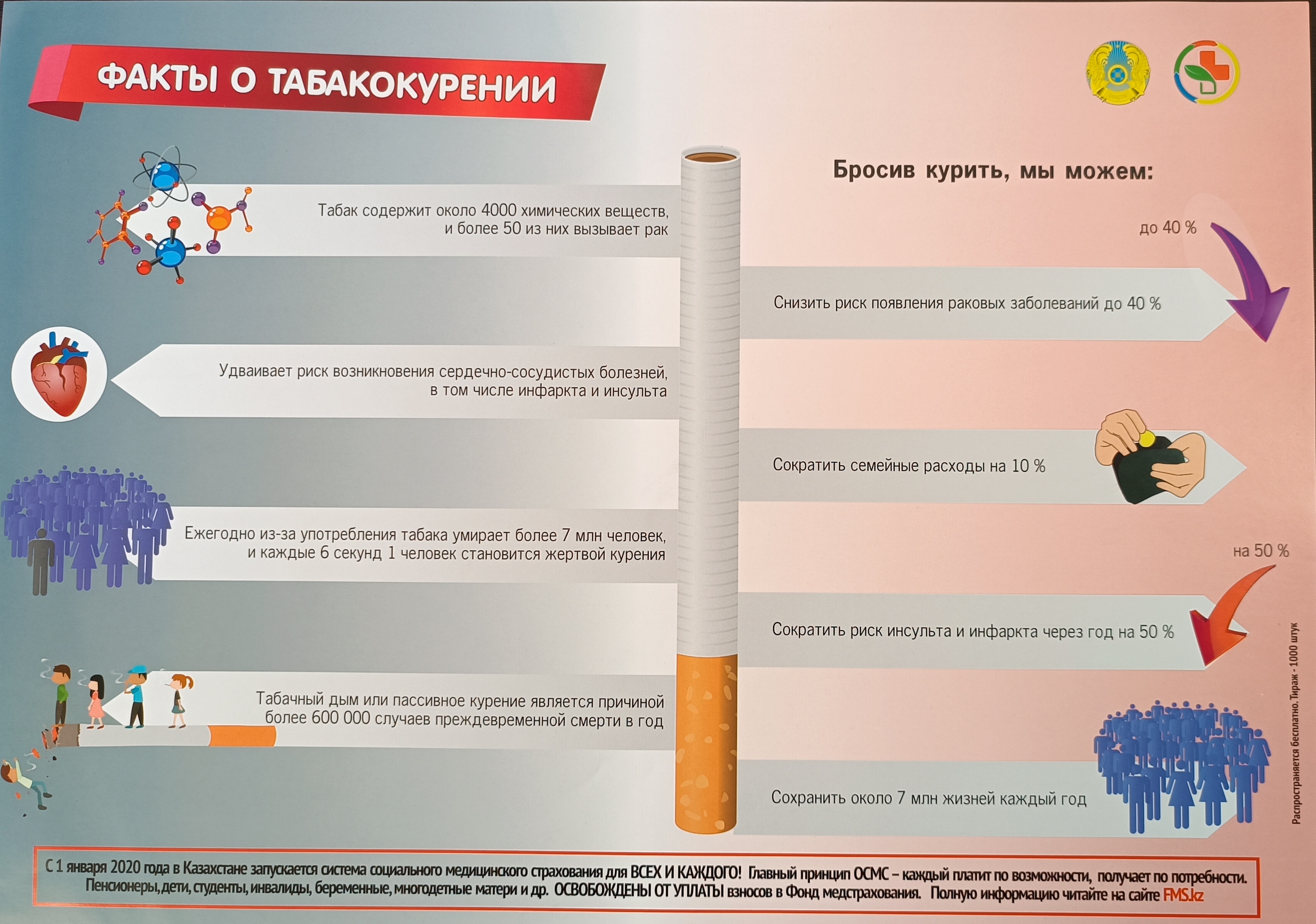 ФАКТЫ О ТАБАКОКУРЕНИИ

Табак содержит около 4000 химических веществ, и более 50 из них вызывает рак

Удваивает риск возникновения сердечно-сосудистых болезней, в том числе инфаркта и инсульта

Ежегодно из-за употребления табака умирает более 7 млн человек, и каждые 6 секунд 1 человек становится жертвой курения

Табачный дым или пассивное курение является причиной более 600 000 случаев преждевременной смерти в год

Бросив курить, мы можем:

до 40 %

Снизить риск появления раковых заболеваний до 40 %

Сократить семейные расходы на 10 %

на 50 %

Сократить риск инсульта и инфаркта через год на 50 %

Сохранить около 7 млн жизней каждый год

Распространяется бесплатно. Тираж - 1000 штук

С 1 января 2020 года в Казахстане запускается система социального медицинского страхования для ВСЕХ И КАЖДОГО! Главный принцип ОСМС – каждый платит по возможности, получает по потребности. Пенсионеры, дети, студенты, инвалиды, беременные, многодетные матери и др. ОСВОБОЖДЕНЫ ОТ УПЛАТЫ взносов в Фонд медстрахования. Полную информацию читайте на сайте FMS.kz